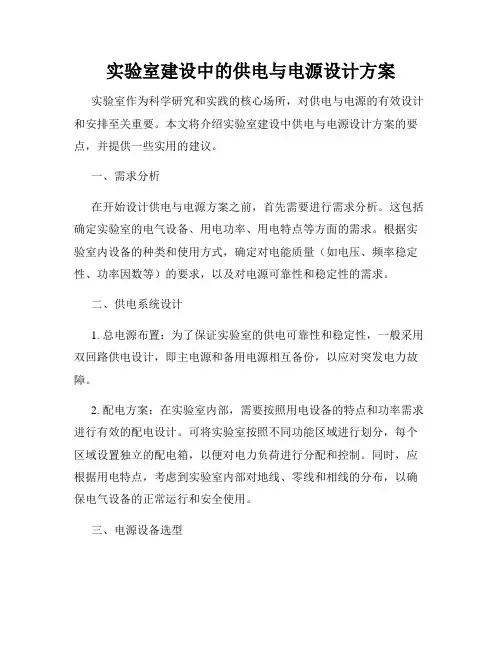 实验室建设中的供电与电源设计方案

实验室作为科学研究和实践的核心场所，对供电与电源的有效设计和安排至关重要。本文将介绍实验室建设中供电与电源设计方案的要点，并提供一些实用的建议。

一、需求分析

在开始设计供电与电源方案之前，首先需要进行需求分析。这包括确定实验室的电气设备、用电功率、用电特点等方面的需求。根据实验室内设备的种类和使用方式，确定对电能质量（如电压、频率稳定性、功率因数等）的要求，以及对电源可靠性和稳定性的需求。

二、供电系统设计

1. 总电源布置：为了保证实验室的供电可靠性和稳定性，一般采用双回路供电设计，即主电源和备用电源相互备份，以应对突发电力故障。

2. 配电方案：在实验室内部，需要按照用电设备的特点和功率需求进行有效的配电设计。可将实验室按照不同功能区域进行划分，每个区域设置独立的配电箱，以便对电力负荷进行分配和控制。同时，应根据用电特点，考虑到实验室内部对地线、零线和相线的分布，以确保电气设备的正常运行和安全使用。

三、电源设备选型